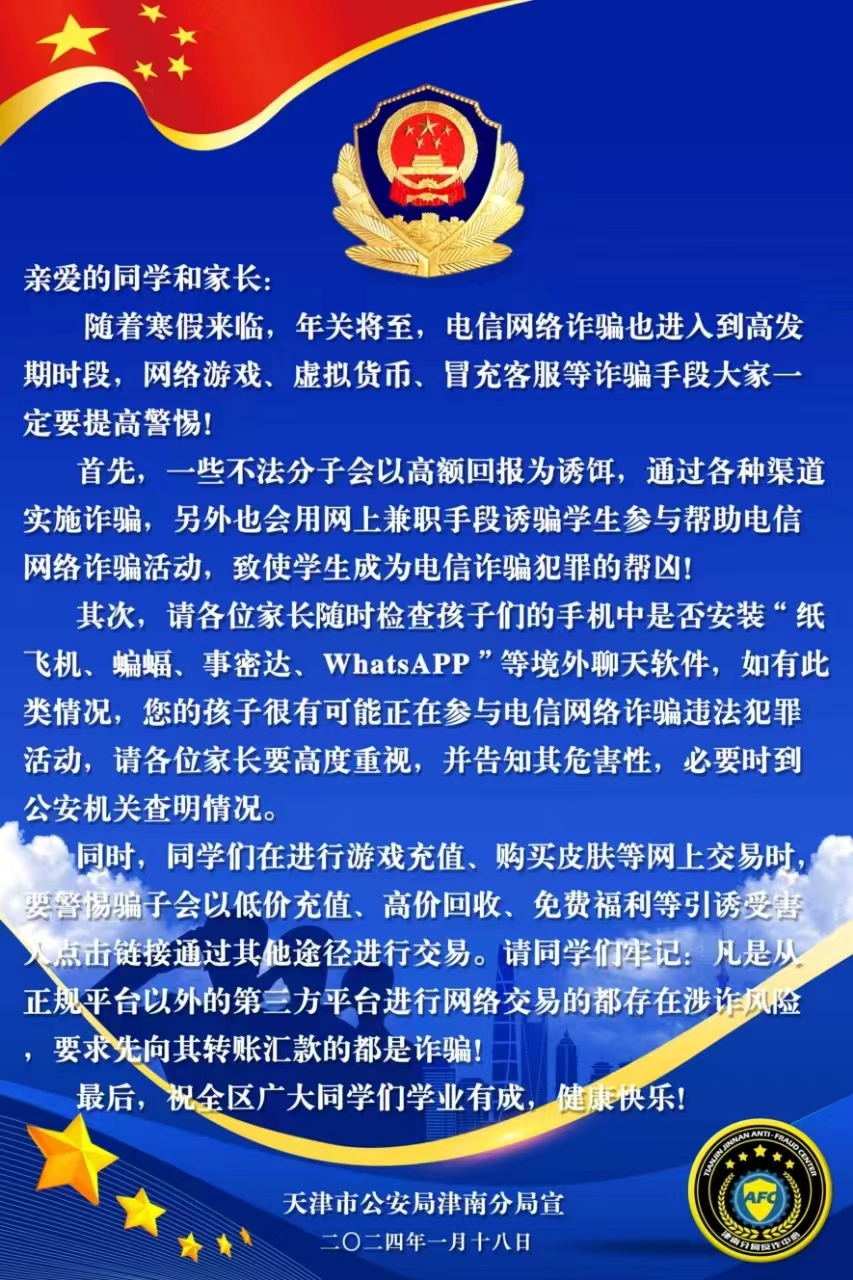 亲爱的同学和家长：

随着寒假来临，年关将至，电信网络诈骗也进入到高发期时段，网络游戏、虚拟货币、冒充客服等诈骗手段大家一定要提高警惕！

首先，一些不法分子会以高额回报为诱饵，通过各种渠道实施诈骗，另外也会用网上兼职手段诱骗学生参与帮助电信网络诈骗活动，致使学生成为电信诈骗犯罪的帮凶！

其次，请各位家长随时检查孩子们的手机中是否安装“纸飞机、蝙蝠、事密达、WhatsAPP”等境外聊天软件，如有此类情况，您的孩子很有可能正在参与电信网络诈骗违法犯罪活动，请各位家长要高度重视，并告知其危害性，必要时到公安机关查明情况。

同时，同学们在进行游戏充值、购买皮肤等网上交易时，要警惕骗子会以低价充值、高价回收、免费福利等引诱受害人点击链接通过其他途径进行交易。请同学们牢记：凡是从正规平台以外的第三方平台进行网络交易的都存在涉诈风险，要求先向其转账汇款的都是诈骗！

最后，祝全区广大同学们学业有成，健康快乐！

天津市公安局津南分局宣
二〇二四年一月十八日

TIANJIN JINNAN ANTI-FRAUD CENTER
AFC
津南分局反诈中心